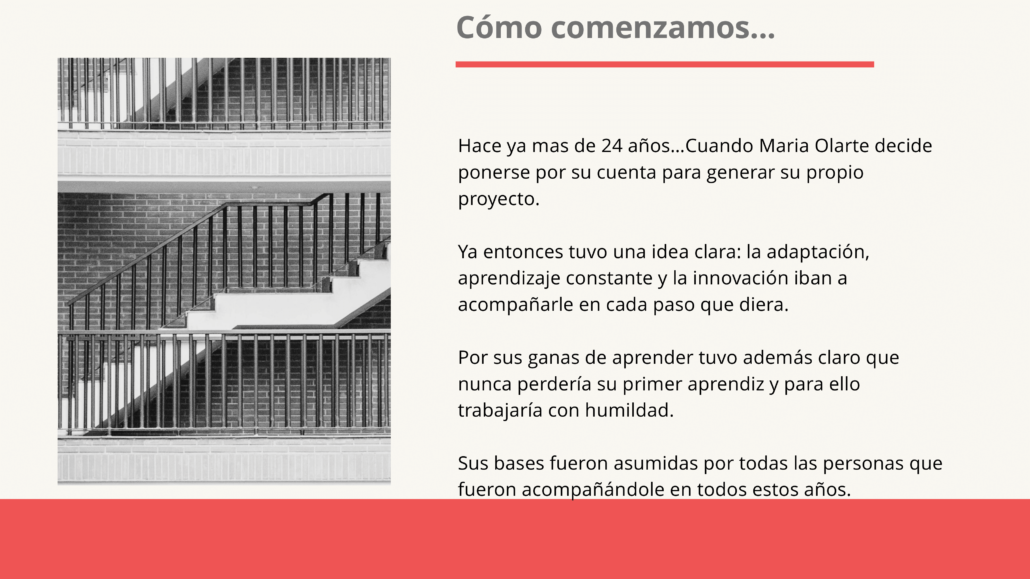 Cómo comenzamos...

Hace ya mas de 24 años...Cuando Maria Olarte decide ponerse por su cuenta para generar su propio proyecto.

Ya entonces tuvo una idea clara: la adaptación, aprendizaje constante y la innovación iban a acompañarle en cada paso que diera.

Por sus ganas de aprender tuvo además claro que nunca perdería su primer aprendiz y para ello trabajaría con humildad.

Sus bases fueron asumidas por todas las personas que fueron acompañándole en todos estos años.